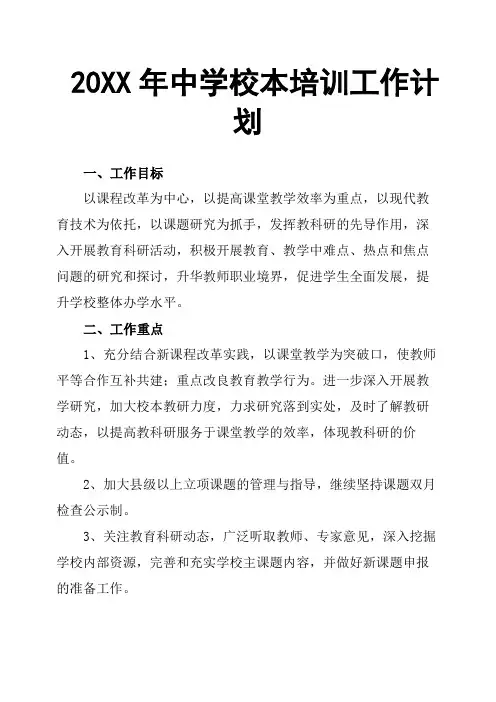 20XX 年中学校本培训工作计划

一、工作目标

以课程改革为中心，以提高课堂教学效率为重点，以现代教育技术为依托，以课题研究为抓手，发挥教科研的先导作用，深入开展教育科研活动，积极开展教育、教学中难点、热点和焦点问题的研究和探讨，升华教师职业境界，促进学生全面发展，提升学校整体办学水平。

二、工作重点

1、充分结合新课程改革实践，以课堂教学为突破口，使教师平等合作互补共建；重点改良教育教学行为。进一步深入开展教学研究，加大校本教研力度，力求研究落到实处，及时了解教研动态，以提高教科研服务于课堂教学的效率，体现教科研的价值。

2、加大县级以上立项课题的管理与指导，继续坚持课题双月检查公示制。

3、关注教育科研动态，广泛听取教师、专家意见，深入挖掘学校内部资源，完善和充实学校主课题内容，并做好新课题申报的准备工作。